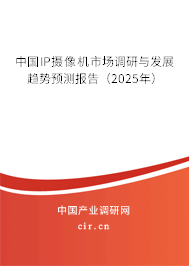 中国IP摄像机市场调研与发展趋势预测报告（2025年）

中国产业调研网

cir.cn